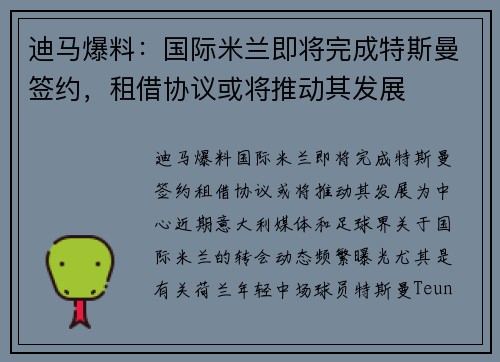 迪马爆料：国际米兰即将完成特斯曼签约，租借协议或将推动其发展

迪马爆料国际米兰即将完成特斯曼签约租借协议或将推动其发展为中心近期意大利媒体和足球界关于国际米兰的转会动态频繁曝光尤其是有关荷兰年轻中场球员特斯曼Teun